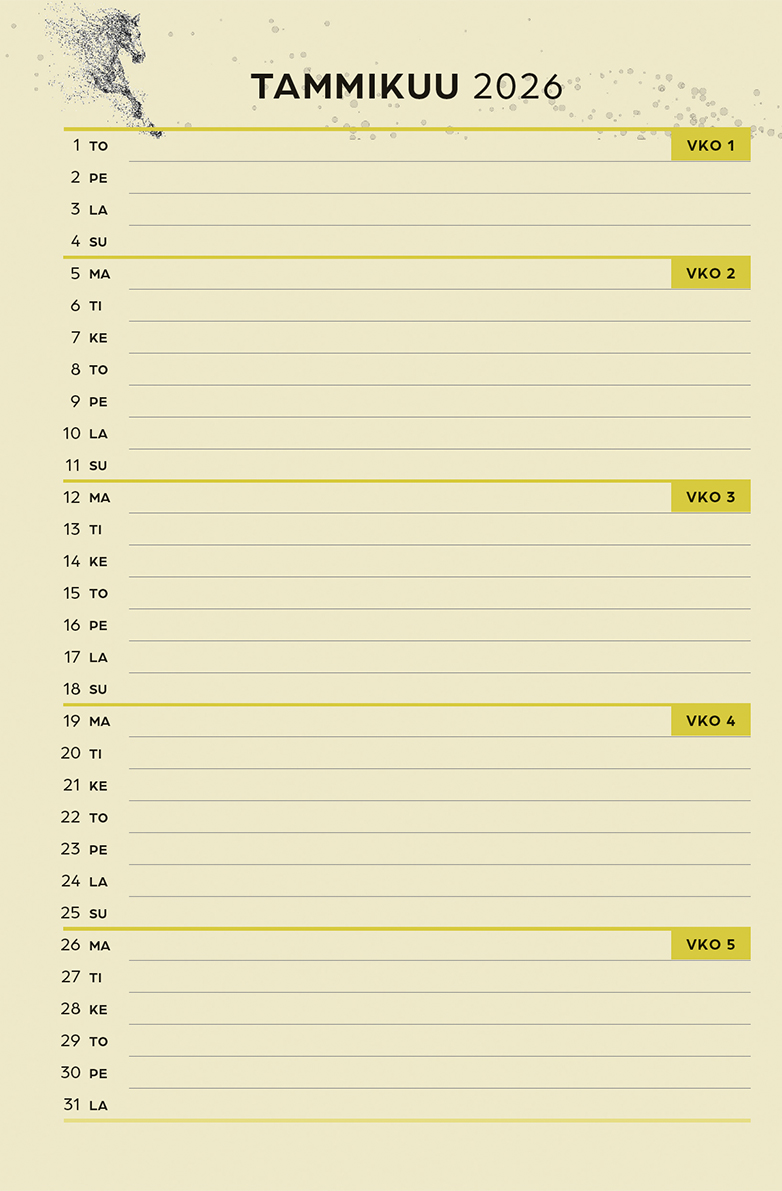 TAMMIKUU 2026

1 TO VKO 1
2 PE
3 LA
4 SU
5 MA VKO 2
6 TI
7 KE
8 TO
9 PE
10 LA
11 SU
12 MA VKO 3
13 TI
14 KE
15 TO
16 PE
17 LA
18 SU
19 MA VKO 4
20 TI
21 KE
22 TO
23 PE
24 LA
25 SU
26 MA VKO 5
27 TI
28 KE
29 TO
30 PE
31 LA